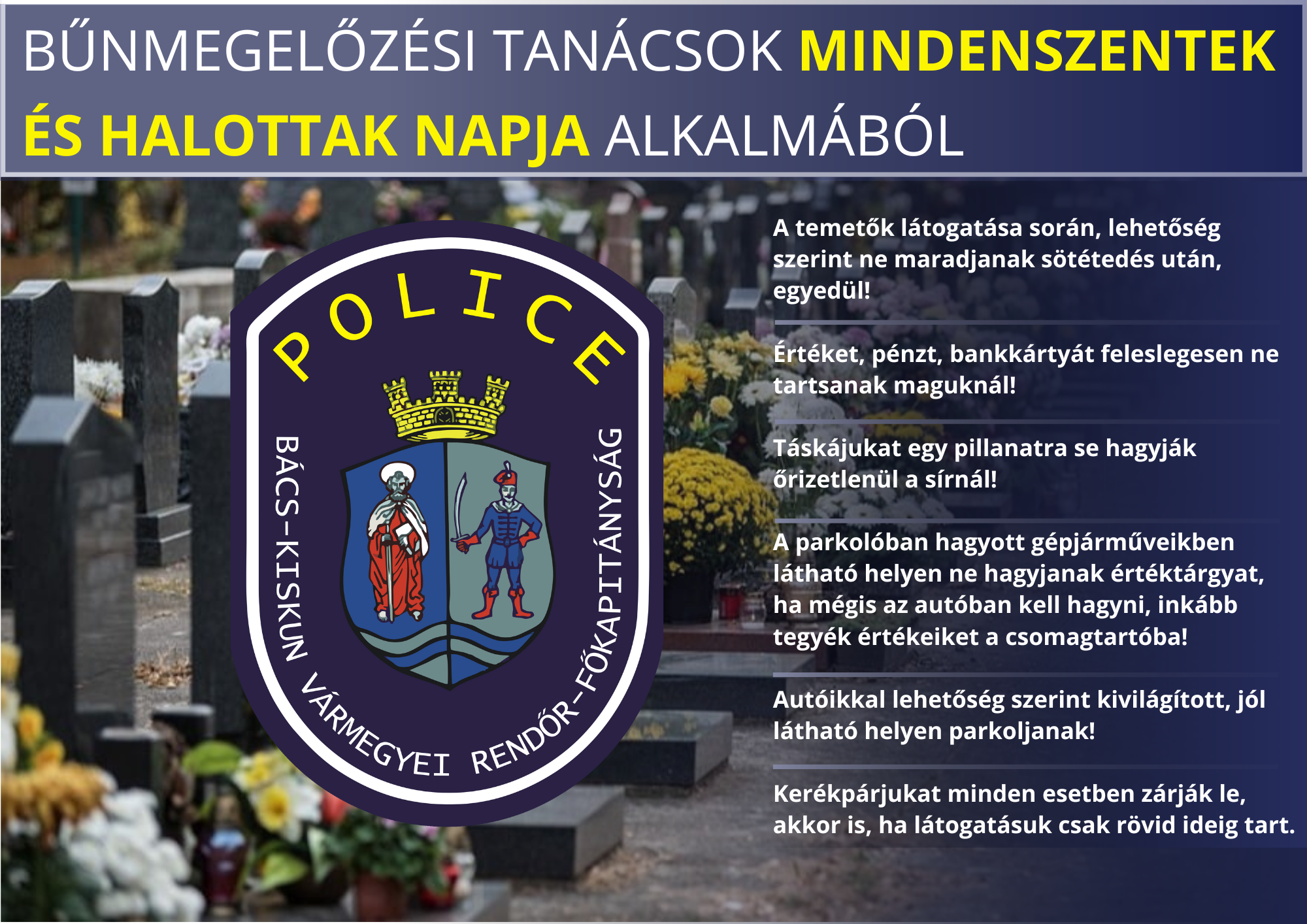 BŰNMEGELŐZÉSI TANÁCSOK MINDENSZENTEK ÉS HALOTTAK NAPJA ALKALMÁBÓL

POLICE

BÁCS-KISKUN VÁRMEGYEI RENDŐR-FŐKAPITÁNYSÁG

A temetők látogatása során, lehetőség szerint ne maradjanak sötétedés után, egyedül!

Értéket, pénzt, bankkártyát feleslegesen ne tartsanak maguknál!

Táskájukat egy pillanatra se hagyják őrizetlenül a sírnál!

A parkolóban hagyott gépjárműveikben látható helyen ne hagyjanak értéktárgyat, ha mégis az autóban kell hagyni, inkább tegyék értékeiket a csomagtartóba!

Autóikkal lehetőség szerint kivilágított, jól látható helyen parkoljanak!

Kerékpárjukat minden esetben zárják le, akkor is, ha látogatásuk csak rövid ideig tart.